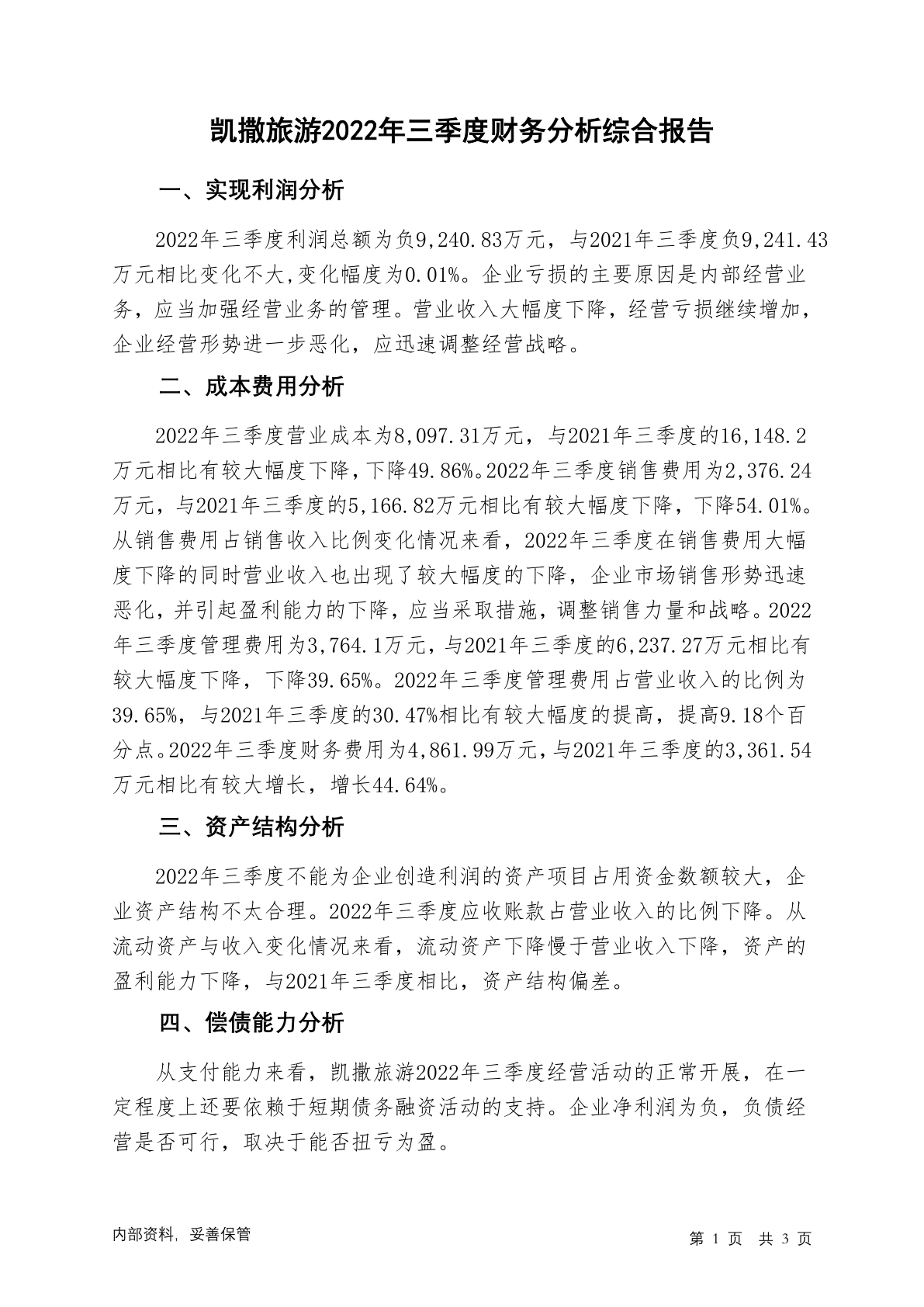 凯撒旅游2022年三季度财务分析综合报告

一、实现利润分析

2022年三季度利润总额为负9,240.83万元，与2021年三季度负9,241.43万元相比变化不大,变化幅度为0.01%。企业亏损的主要原因是内部经营业务，应当加强经营业务的管理。营业收入大幅度下降，经营亏损继续增加，企业经营形势进一步恶化，应迅速调整经营战略。

二、成本费用分析

2022年三季度营业成本为8,097.31万元，与2021年三季度的16,148.2万元相比有较大幅度下降，下降49.86%。2022年三季度销售费用为2,376.24万元，与2021年三季度的5,166.82万元相比有较大幅度下降，下降54.01%。从销售费用占销售收入比例变化情况来看，2022年三季度在销售费用大幅度下降的同时营业收入也出现了较大幅度的下降，企业市场销售形势迅速恶化，并引起盈利能力的下降，应当采取措施，调整销售力量和战略。2022年三季度管理费用为3,764.1万元，与2021年三季度的6,237.27万元相比有较大幅度下降，下降39.65%。2022年三季度管理费用占营业收入的比例为39.65%，与2021年三季度的30.47%相比有较大幅度的提高，提高9.18个百分点。2022年三季度财务费用为4,861.99万元，与2021年三季度的3,361.54万元相比有较大增长，增长44.64%。

三、资产结构分析

2022年三季度不能为企业创造利润的资产项目占用资金数额较大，企业资产结构不太合理。2022年三季度应收账款占营业收入的比例下降。从流动资产与收入变化情况来看，流动资产下降慢于营业收入下降，资产的盈利能力下降，与2021年三季度相比，资产结构偏差。

四、偿债能力分析

从支付能力来看，凯撒旅游2022年三季度经营活动的正常开展，在一定程度上还要依赖于短期债务融资活动的支持。企业净利润为负，负债经营是否可行，取决于能否扭亏为盈。

内部资料，妥善保管

第 1 页 共 3 页